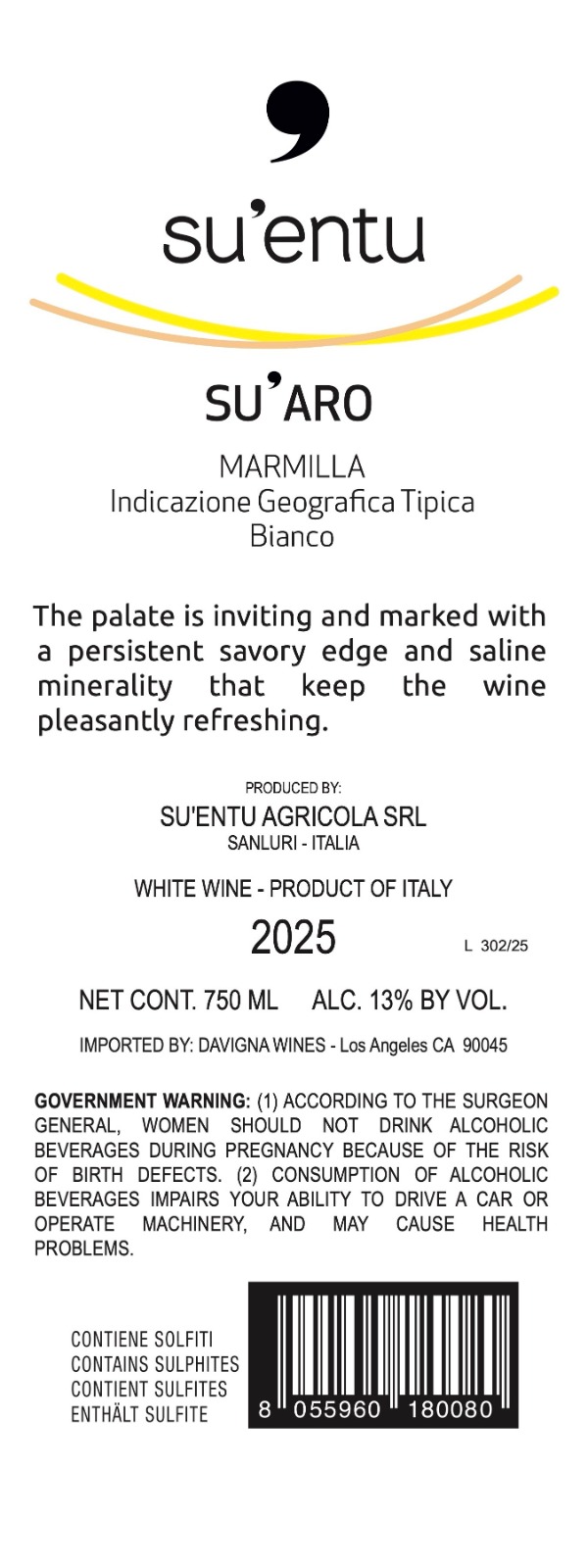 su'entu

SU'ARO

MARMILLA
Indicazione Geografica Tipica
Bianco

The palate is inviting and marked with a persistent savory edge and saline minerality that keep the wine pleasantly refreshing.

PRODUCED BY:
SU'ENTU AGRICOLA SRL
SANLURI - ITALIA

WHITE WINE - PRODUCT OF ITALY

2025

L 302/25

NET CONT. 750 ML ALC. 13% BY VOL.

IMPORTED BY: DAVIGNA WINES - Los Angeles CA 90045

GOVERNMENT WARNING: (1) ACCORDING TO THE SURGEON GENERAL, WOMEN SHOULD NOT DRINK ALCOHOLIC BEVERAGES DURING PREGNANCY BECAUSE OF THE RISK OF BIRTH DEFECTS. (2) CONSUMPTION OF ALCOHOLIC BEVERAGES IMPAIRS YOUR ABILITY TO DRIVE A CAR OR OPERATE MACHINERY, AND MAY CAUSE HEALTH PROBLEMS.

CONTIENE SOLFITI
CONTAINS SULPHITES
CONTIENT SULFITES
ENTHÄLT SULFITE

8 055960 180080